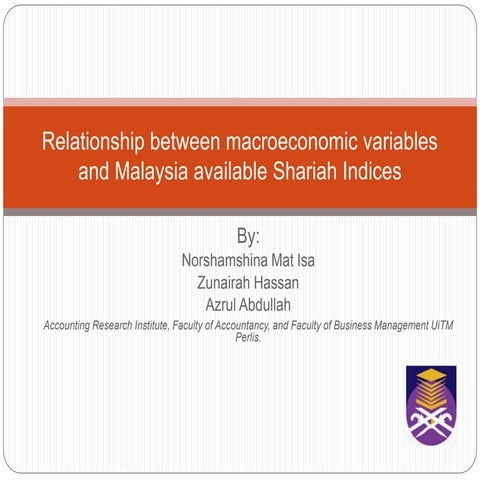 Relationship between macroeconomic variables and Malaysia available Shariah Indices

By:
Norshamshina Mat Isa
Zunairah Hassan
Azrul Abdullah

Accounting Research Institute, Faculty of Accountancy, and Faculty of Business Management UiTM Perlis.